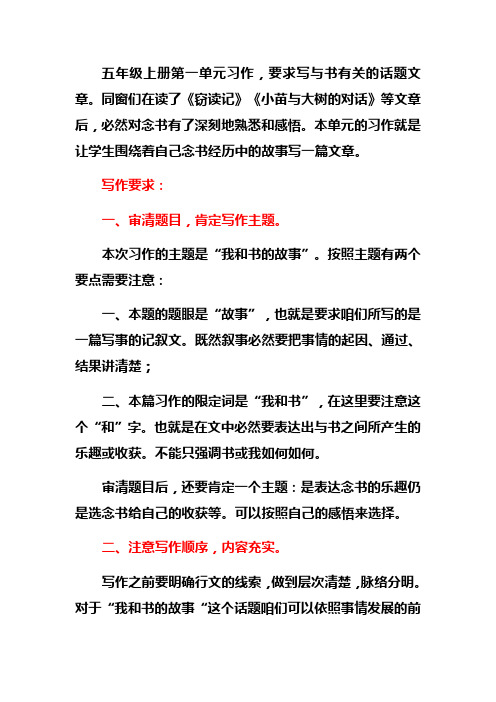 五年级上册第一单元习作，要求写与书有关的话题文章。同窗们在读了《窃读记》《小苗与大树的对话》等文章后，必然对念书有了深刻地熟悉和感悟。本单元的习作就是让学生围绕着自己念书经历中的故事写一篇文章。

写作要求：

一、审清题目，肯定写作主题。

本次习作的主题是“我和书的故事”。按照主题有两个要点需要注意：

一、本题的题眼是“故事”，也就是要求咱们所写的是一篇写事的记叙文。既然叙事必然要把事情的起因、通过、结果讲清楚；

二、本篇习作的限定词是“我和书”，在这里要注意这个“和”字。也就是在文中必然要表达出与书之间所产生的乐趣或收获。不能只强调书或我如何如何。

审清题目后，还要肯定一个主题：是表达念书的乐趣仍是选念书给自己的收获等。可以按照自己的感悟来选择。

二、注意写作顺序，内容充实。

写作之前要明确行文的线索，做到层次清楚，脉络分明。对于“我和书的故事“这个话题咱们可以依照事情发展的前